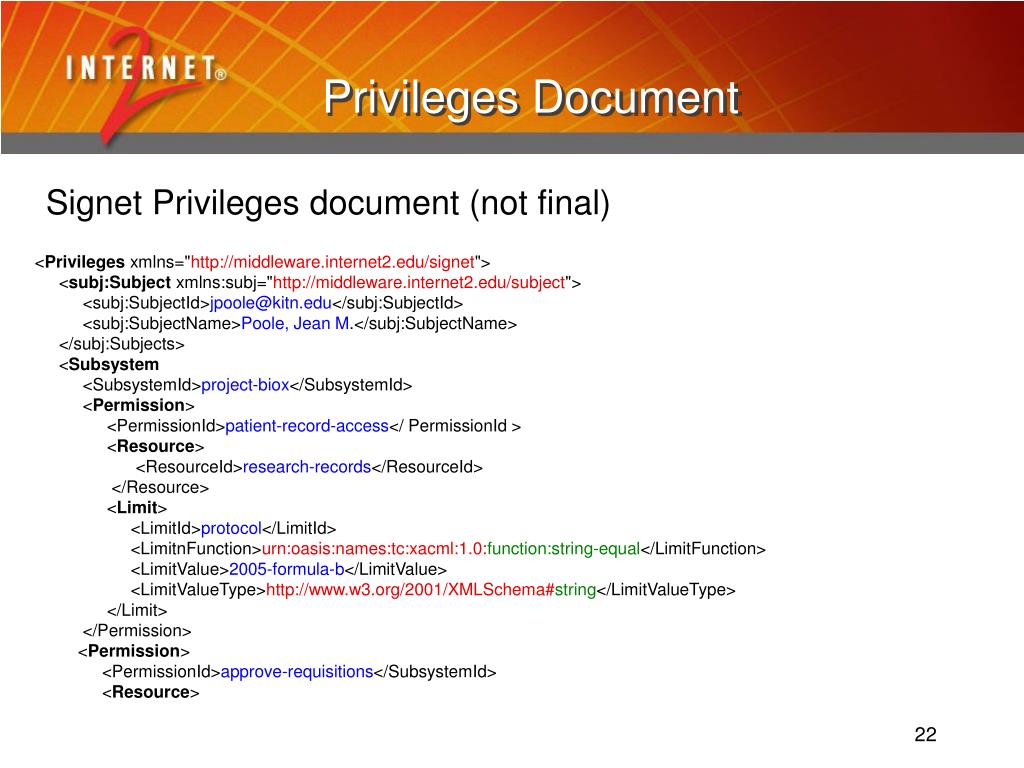 INTERNET® 2

Privileges Document

Signet Privileges document (not final)

<Privileges xmlns="http://middleware.internet2.edu/signet">
<subj:Subject xmlns:subj="http://middleware.internet2.edu/subject">
<subj:SubjectId>jpoole@kitn.edu</subj:SubjectId>
<subj:SubjectName>Poole, Jean M.</subj:SubjectName>
</subj:Subjects>
<Subsystem
<SubsystemId>project-biox</SubsystemId>
<Permission>
<PermissionId>patient-record-access</ PermissionId >
<Resource>
<ResourceId>research-records</ResourceId>
</Resource>
<Limit>
<LimitId>protocol</LimitId>
<LimitnFunction>urn:oasis:names:tc:xacml:1.0:function:string-equal</LimitFunction>
<LimitValue>2005-formula-b</LimitValue>
<LimitValueType>http://www.w3.org/2001/XMLSchema#string</LimitValueType>
</Limit>
</Permission>
<Permission>
<PermissionId>approve-requisitions</SubsystemId>
<Resource>

22